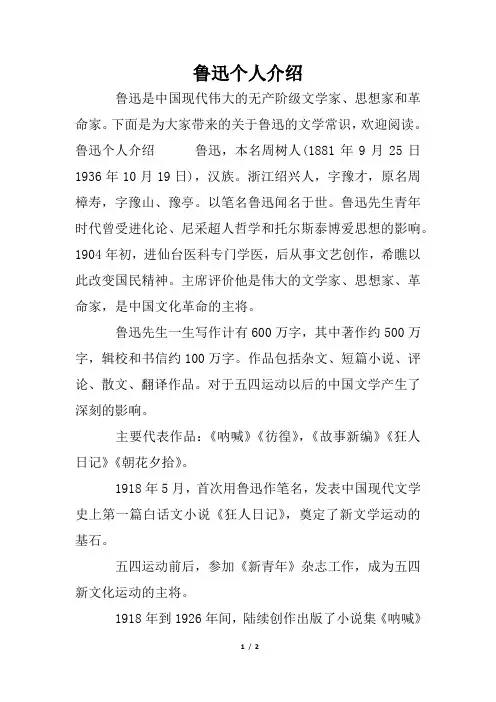 鲁迅个人介绍

鲁迅是中国现代伟大的无产阶级文学家、思想家和革命家。下面是为大家带来的关于鲁迅的文学常识，欢迎阅读。鲁迅个人介绍　　鲁迅，本名周树人(1881 年 9 月 25 日 1936 年 10 月 19 日)，汉族。浙江绍兴人，字豫才，原名周樟寿，字豫山、豫亭。以笔名鲁迅闻名于世。鲁迅先生青年时代曾受进化论、尼采超人哲学和托尔斯泰博爱思想的影响。1904 年初，进仙台医科专门学医，后从事文艺创作，希瞧以此改变国民精神。主席评价他是伟大的文学家、思想家、革命家，是中国文化革命的主将。

鲁迅先生一生写作计有 600 万字，其中著作约 500 万字，辑校和书信约 100 万字。作品包括杂文、短篇小说、评论、散文、翻译作品。对于五四运动以后的中国文学产生了深刻的影响。

主要代表作品：《呐喊》《彷徨》,《故事新编》《狂人日记》《朝花夕拾》。

1918 年 5 月，首次用鲁迅作笔名，发表中国现代文学史上第一篇白话文小说《狂人日记》，奠定了新文学运动的基石。

五四运动前后，参加《新青年》杂志工作，成为五四新文化运动的主将。

1918 年到 1926 年间，陆续创作出版了小说集《呐喊》

1 / 2